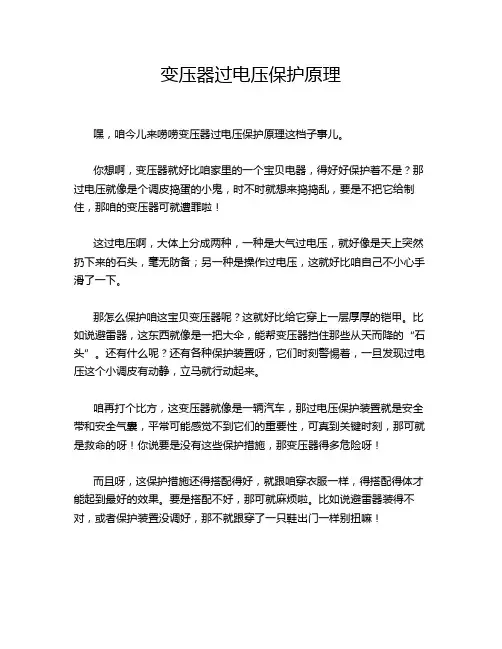 变压器过电压保护原理

嘿，咱今儿来唠唠变压器过电压保护原理这档子事儿。

你想啊，变压器就好比咱家里的一个宝贝电器，得好好保护着不是？那过电压就像是个调皮捣蛋的小鬼，时不时就想来捣捣乱，要是不把它给制住，那咱的变压器可就遭罪啦！

这过电压啊，大体上分成两种，一种是大气过电压，就好像是天上突然扔下来的石头，毫无防备；另一种是操作过电压，这就好比咱自己不小心手滑了一下。

那怎么保护咱这宝贝变压器呢？这就好比给它穿上一层厚厚的铠甲。比如说避雷器，这东西就像是一把大伞，能帮变压器挡住那些从天而降的“石头”。还有什么呢？还有各种保护装置呀，它们时刻警惕着，一旦发现过电压这个小调皮有动静，立马就行动起来。

咱再打个比方，这变压器就像是一辆汽车，那过电压保护装置就是安全带和安全气囊，平常可能感觉不到它们的重要性，可真到关键时刻，那可就是救命的呀！你说要是没有这些保护措施，那变压器得多危险呀！

而且呀，这保护措施还得搭配得好，就跟咱穿衣服一样，得搭配得体才能起到最好的效果。要是搭配不好，那可就麻烦啦。比如说避雷器装得不对，或者保护装置没调好，那不就跟穿了一只鞋出门一样别扭嘛！